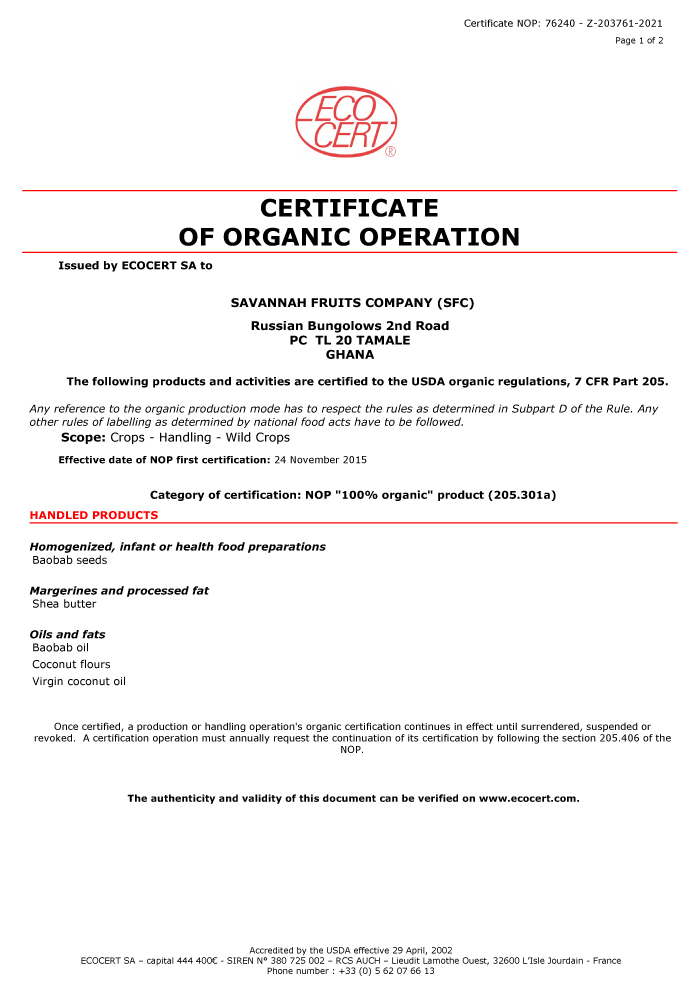 Certificate NOP: 76240 - Z-203761-2021
Page 1 of 2

ECO CERT ®

CERTIFICATE
OF ORGANIC OPERATION

Issued by ECOCERT SA to

SAVANNAH FRUITS COMPANY (SFC)

Russian Bungolows 2nd Road
PC TL 20 TAMALE
GHANA

The following products and activities are certified to the USDA organic regulations, 7 CFR Part 205.

Any reference to the organic production mode has to respect the rules as determined in Subpart D of the Rule. Any other rules of labelling as determined by national food acts have to be followed.

Scope: Crops - Handling - Wild Crops

Effective date of NOP first certification: 24 November 2015

Category of certification: NOP "100% organic" product (205.301a)

HANDLED PRODUCTS

Homogenized, infant or health food preparations
Baobab seeds

Margerines and processed fat
Shea butter

Oils and fats
Baobab oil
Coconut flours
Virgin coconut oil

Once certified, a production or handling operation's organic certification continues in effect until surrendered, suspended or revoked. A certification operation must annually request the continuation of its certification by following the section 205.406 of the NOP.

The authenticity and validity of this document can be verified on www.ecocert.com.

Accredited by the USDA effective 29 April, 2002
ECOCERT SA – capital 444 400€ - SIREN N° 380 725 002 – RCS AUCH – Lieudit Lamothe Ouest, 32600 L'Isle Jourdain - France
Phone number : +33 (0) 5 62 07 66 13